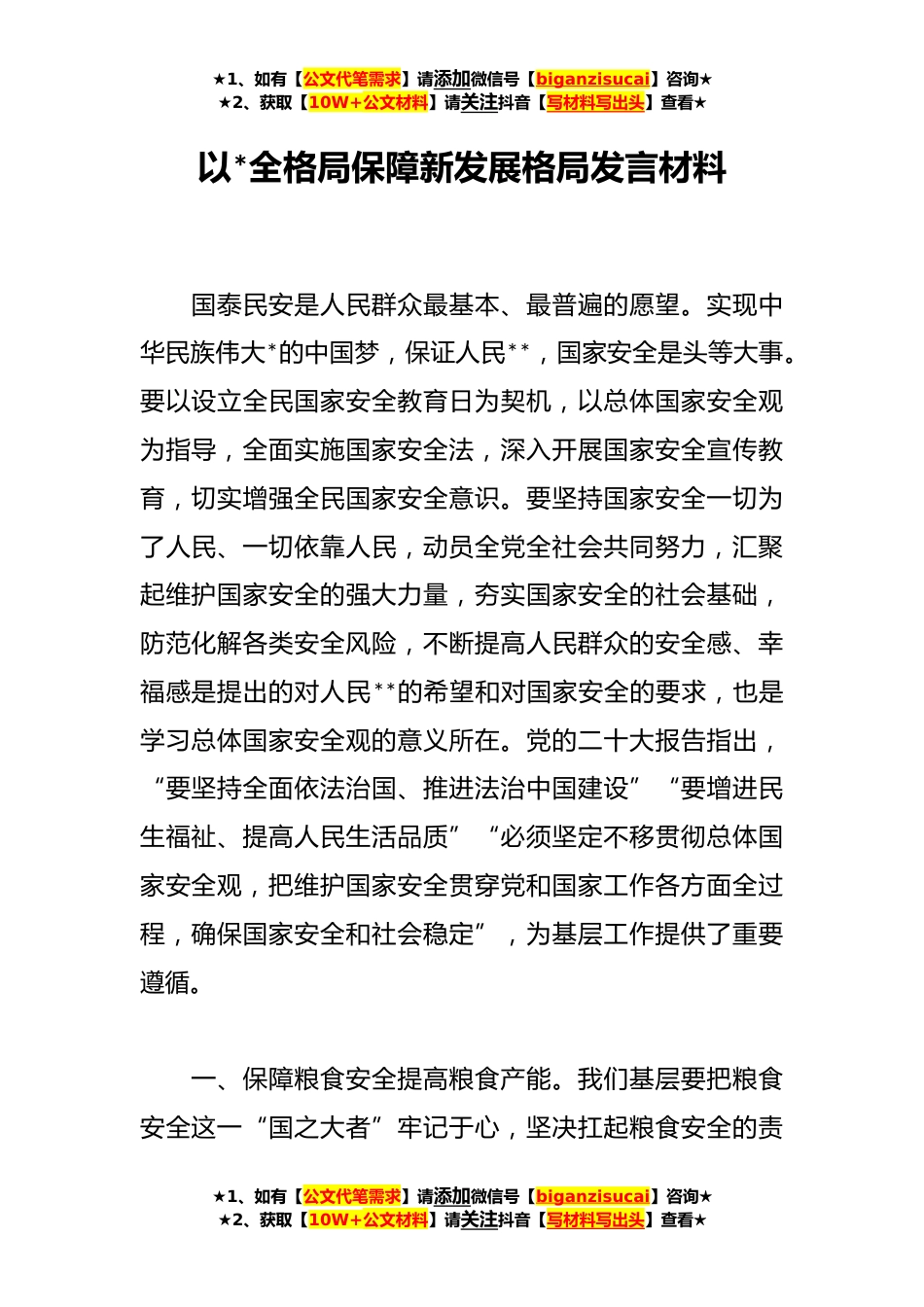 ★1、如有【公文代笔需求】请添加微信号【biganzisucai】咨询★
★2、获取【10W+公文材料】请关注抖音【写材料写出头】查看★

以*全格局保障新发展格局发言材料

国泰民安是人民群众最基本、最普遍的愿望。实现中华民族伟大*的中国梦，保证人民**，国家安全是头等大事。要以设立全民国家安全教育日为契机，以总体国家安全观为指导，全面实施国家安全法，深入开展国家安全宣传教育，切实增强全民国家安全意识。要坚持国家安全一切为了人民、一切依靠人民，动员全党全社会共同努力，汇聚起维护国家安全的强大力量，夯实国家安全的社会基础，防范化解各类安全风险，不断提高人民群众的安全感、幸福感是提出的对人民**的希望和对国家安全的要求，也是学习总体国家安全观的意义所在。党的二十大报告指出，“要坚持全面依法治国、推进法治中国建设”“要增进民生福祉、提高人民生活品质”“必须坚定不移贯彻总体国家安全观，把维护国家安全贯穿党和国家工作各方面全过程，确保国家安全和社会稳定”，为基层工作提供了重要遵循。

一、保障粮食安全提高粮食产能。我们基层要把粮食安全这一“国之大者”牢记于心，坚决扛起粮食安全的责

★1、如有【公文代笔需求】请添加微信号【biganzisucai】咨询★
★2、获取【10W+公文材料】请关注抖音【写材料写出头】查看★